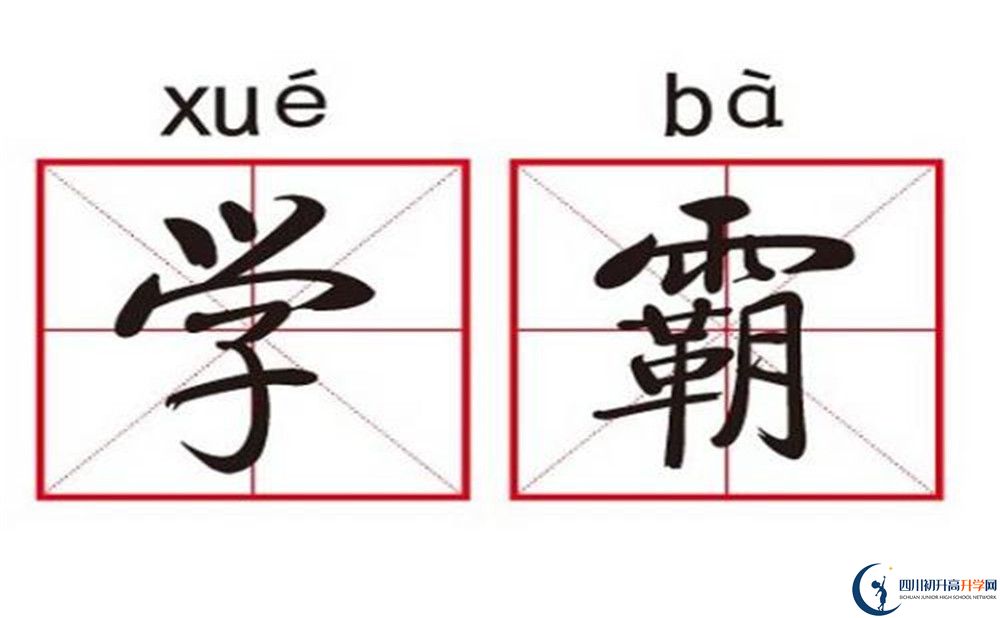 xué bà
学 霸

四川初升高升学网
SICHUAN JUNIOR HIGH SCHOOL NETWORK